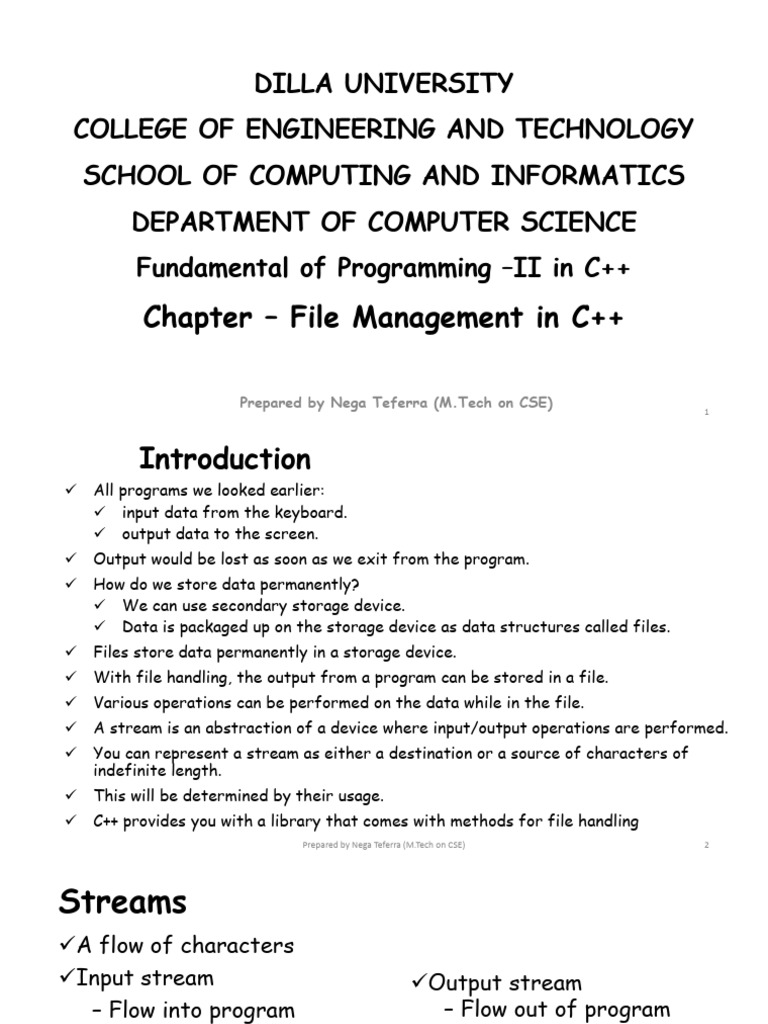 DILLA UNIVERSITY
COLLEGE OF ENGINEERING AND TECHNOLOGY
SCHOOL OF COMPUTING AND INFORMATICS
DEPARTMENT OF COMPUTER SCIENCE
Fundamental of Programming –II in C++
Chapter – File Management in C++

Prepared by Nega Teferra (M.Tech on CSE)

1

Introduction

✓ All programs we looked earlier:
  ✓ input data from the keyboard.
  ✓ output data to the screen.
✓ Output would be lost as soon as we exit from the program.
✓ How do we store data permanently?
  ✓ We can use secondary storage device.
  ✓ Data is packaged up on the storage device as data structures called files.
✓ Files store data permanently in a storage device.
✓ With file handling, the output from a program can be stored in a file.
✓ Various operations can be performed on the data while in the file.
✓ A stream is an abstraction of a device where input/output operations are performed.
✓ You can represent a stream as either a destination or a source of characters of indefinite length.
✓ This will be determined by their usage.
✓ C++ provides you with a library that comes with methods for file handling

Prepared by Nega Teferra (M.Tech on CSE)

2

Streams

✓A flow of characters
✓Input stream
  – Flow into program

✓Output stream
  – Flow out of program